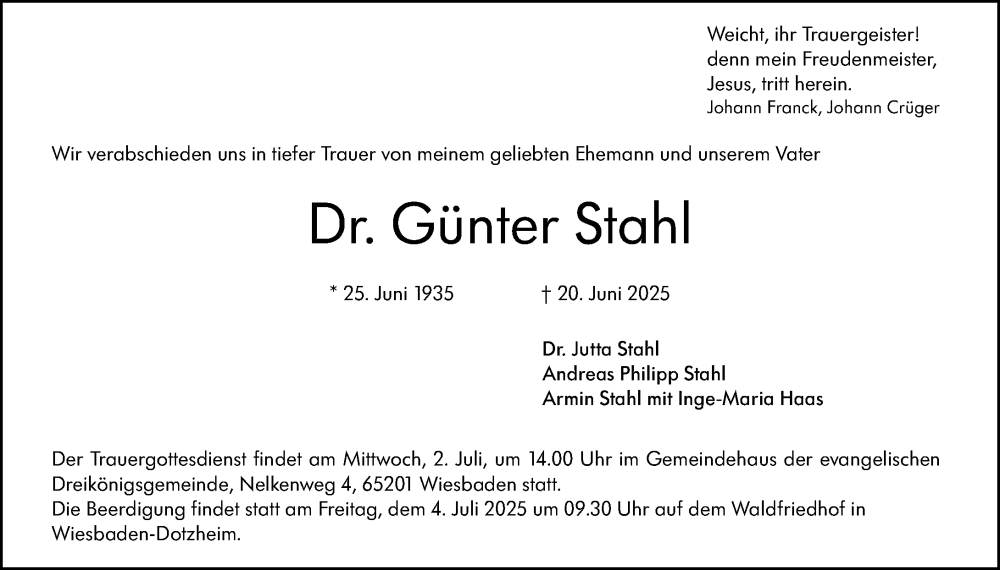 Weicht, ihr Trauergeister!
denn mein Freudenmeister,
Jesus, tritt herein.
Johann Franck, Johann Crüger

Wir verabschieden uns in tiefer Trauer von meinem geliebten Ehemann und unserem Vater

Dr. Günter Stahl

* 25. Juni 1935 † 20. Juni 2025

Dr. Jutta Stahl
Andreas Philipp Stahl
Armin Stahl mit Inge-Maria Haas

Der Trauergottesdienst findet am Mittwoch, 2. Juli, um 14.00 Uhr im Gemeindehaus der evangelischen Dreikönigsgemeinde, Nelkenweg 4, 65201 Wiesbaden statt.
Die Beerdigung findet statt am Freitag, dem 4. Juli 2025 um 09.30 Uhr auf dem Waldfriedhof in Wiesbaden-Dotzheim.